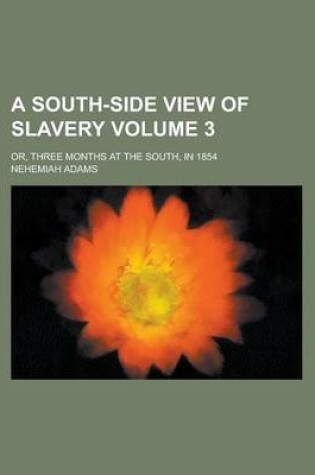 A SOUTH-SIDE VIEW OF SLAVERY VOLUME 3

OR, THREE MONTHS AT THE SOUTH, IN 1854

NEHEMIAH ADAMS